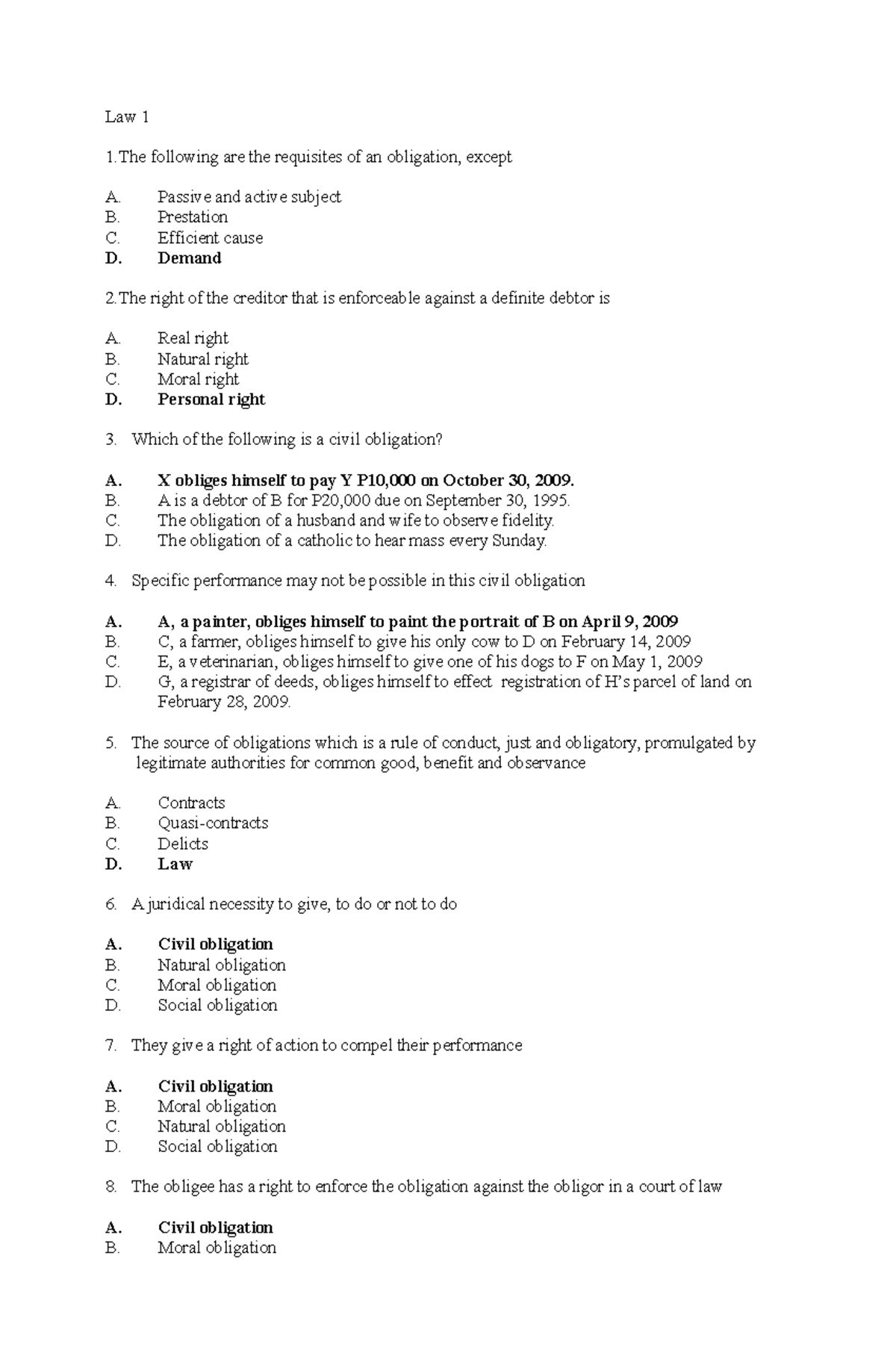 Law 1

1.The following are the requisites of an obligation, except

A. Passive and active subject
B. Prestation
C. Efficient cause
D. Demand

2.The right of the creditor that is enforceable against a definite debtor is

A. Real right
B. Natural right
C. Moral right
D. Personal right

3. Which of the following is a civil obligation?

A. X obliges himself to pay Y P10,000 on October 30, 2009.
B. A is a debtor of B for P20,000 due on September 30, 1995.
C. The obligation of a husband and wife to observe fidelity.
D. The obligation of a catholic to hear mass every Sunday.

4. Specific performance may not be possible in this civil obligation

A. A, a painter, obliges himself to paint the portrait of B on April 9, 2009
B. C, a farmer, obliges himself to give his only cow to D on February 14, 2009
C. E, a veterinarian, obliges himself to give one of his dogs to F on May 1, 2009
D. G, a registrar of deeds, obliges himself to effect registration of H's parcel of land on February 28, 2009.

5. The source of obligations which is a rule of conduct, just and obligatory, promulgated by legitimate authorities for common good, benefit and observance

A. Contracts
B. Quasi-contracts
C. Delicts
D. Law

6. A juridical necessity to give, to do or not to do

A. Civil obligation
B. Natural obligation
C. Moral obligation
D. Social obligation

7. They give a right of action to compel their performance

A. Civil obligation
B. Moral obligation
C. Natural obligation
D. Social obligation

8. The obligee has a right to enforce the obligation against the obligor in a court of law

A. Civil obligation
B. Moral obligation